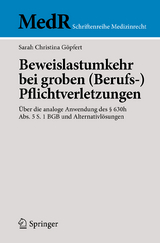 MedR Schriftenreihe Medizinrecht

Sarah Christina Göpfert

Beweislastumkehr bei groben (Berufs-) Pflichtverletzungen

Über die analoge Anwendung des § 630h Abs. 5 S. 1 BGB und Alternativlösungen

Springer